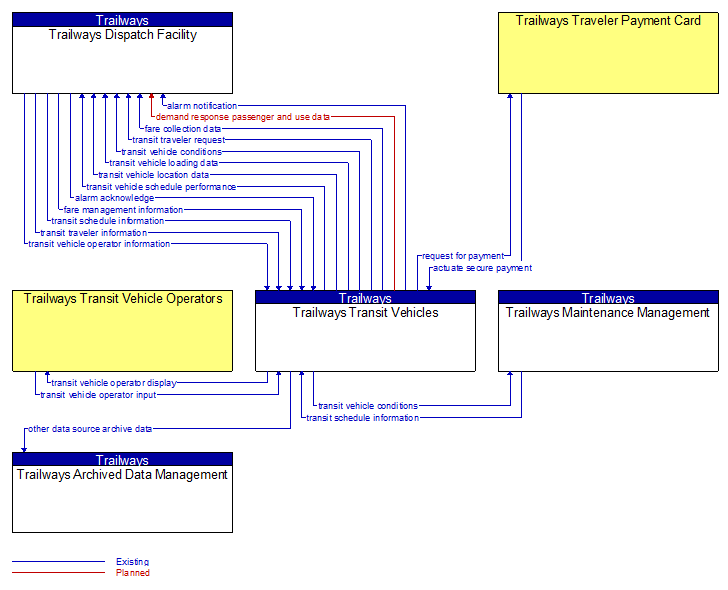 Trailways
Trailways Dispatch Facility

Trailways Traveler Payment Card

alarm notification
demand response passenger and use data
fare collection data
transit traveler request
transit vehicle conditions
transit vehicle loading data
transit vehicle location data
transit vehicle schedule performance
alarm acknowledge
fare management information
transit schedule information
transit traveler information
transit vehicle operator information

request for payment
actuate secure payment

Trailways Transit Vehicle Operators

Trailways
Trailways Transit Vehicles

Trailways
Trailways Maintenance Management

transit vehicle operator display
transit vehicle operator input

transit vehicle conditions
transit schedule information

other data source archive data

Trailways
Trailways Archived Data Management

Existing
Planned